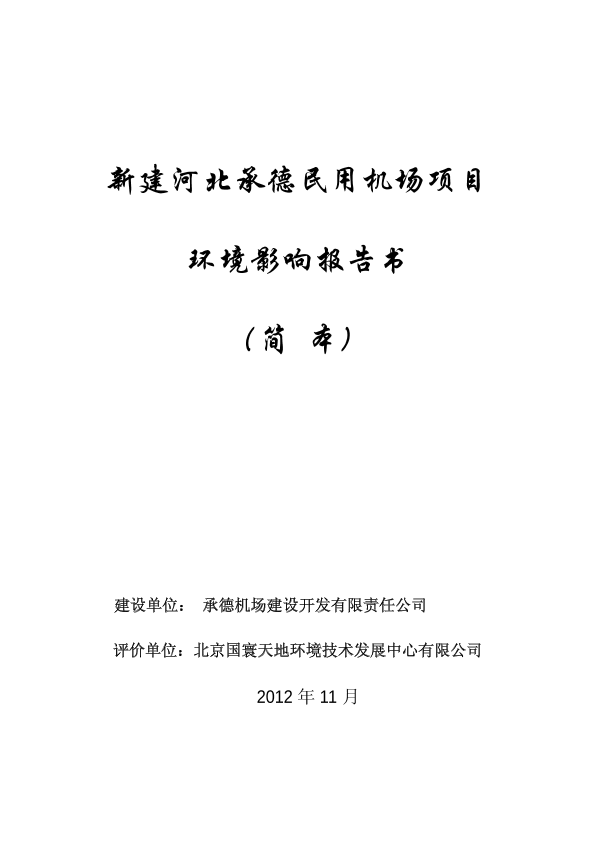 新建河北承德民用机场项目

环境影响报告书

（简 本）

建设单位： 承德机场建设开发有限责任公司

评价单位：北京国寰天地环境技术发展中心有限公司

2012 年 11 月